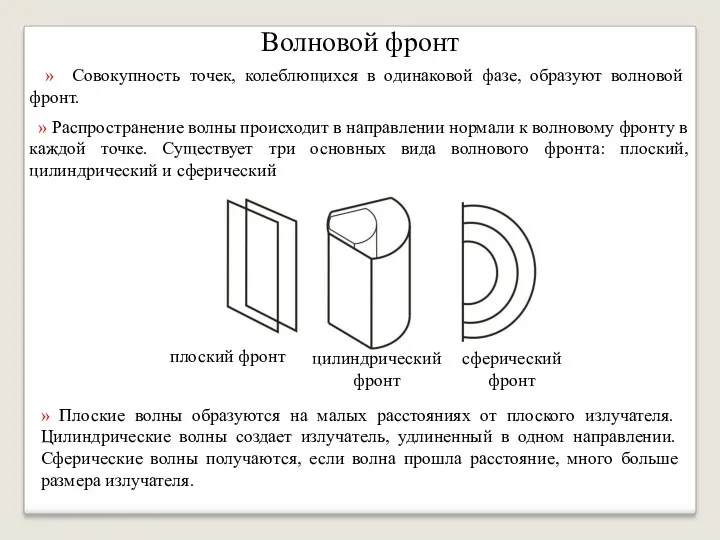 Волновой фронт

» Совокупность точек, колеблющихся в одинаковой фазе, образуют волновой фронт.

» Распространение волны происходит в направлении нормали к волновому фронту в каждой точке. Существует три основных вида волнового фронта: плоский, цилиндрический и сферический

плоский фронт

цилиндрический фронт

сферический фронт

» Плоские волны образуются на малых расстояниях от плоского излучателя. Цилиндрические волны создает излучатель, удлиненный в одном направлении. Сферические волны получаются, если волна прошла расстояние, много больше размера излучателя.